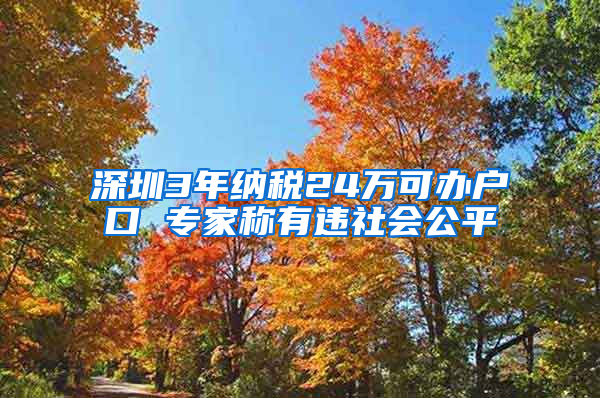 深圳3年纳税24万可办户口 专家称有违社会公平